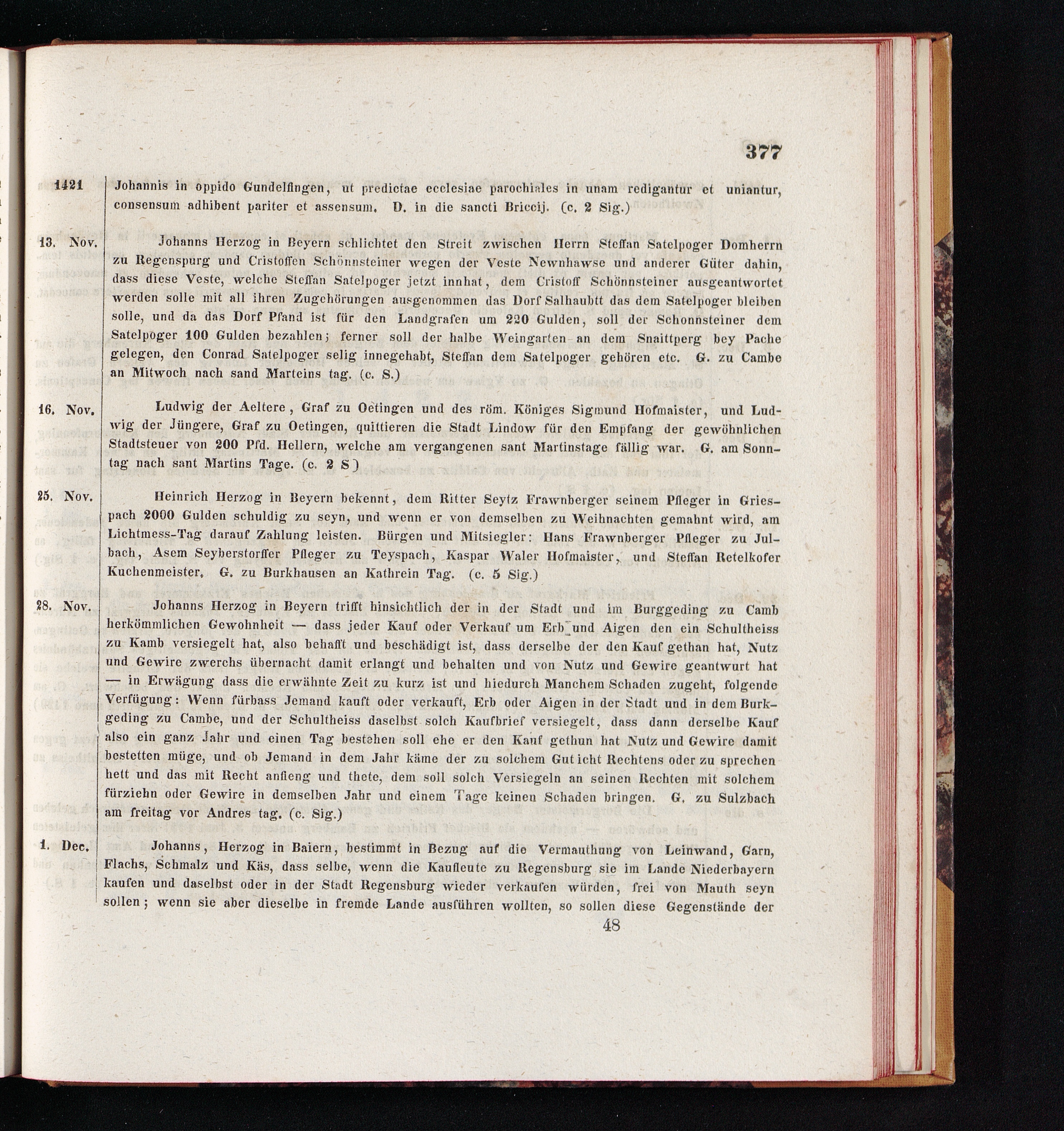 377

1421 Johannis in oppido Gundelfingen, ut predictae ecclesiae parochiales in unam redigantur et uniantur, consensum adhibent pariter et assensum. D. in die sancti Briccij. (c. 2 Sig.)

13. Nov. Johanns Herzog in Beyern schlichtet den Streit zwischen Herrn Steffan Satelpoger Domherrn zu Regenspurg und Cristoffen Schönnsteiner wegen der Veste Newnhawse und anderer Güter dahin, dass diese Veste, welche Steffan Satelpoger jetzt innhat, dem Cristoff Schönnsteiner ausgeantwortet werden solle mit all ihren Zugehörungen ausgenommen das Dorf Salhaubtt das dem Satelpoger bleiben solle, und da das Dorf Pfand ist für den Landgrafen um 220 Gulden, soll der Schonnsteiner dem Satelpoger 100 Gulden bezahlen; ferner soll der halbe Weingarten an dem Snaittperg bey Pache gelegen, den Conrad Satelpoger selig innegehabt, Steffan dem Satelpoger gehören etc. G. zu Cambe an Mitwoch nach sand Marteins tag. (c. S.)

16. Nov. Ludwig der Aeltere, Graf zu Oetingen und des röm. Königes Sigmund Hofmaister, und Ludwig der Jüngere, Graf zu Oetingen, quittieren die Stadt Lindow für den Empfang der gewöhnlichen Stadtsteuer von 200 Pfd. Hellern, welche am vergangenen sant Martinstage fällig war. G. am Sonntag nach sant Martins Tage. (c. 2 S)

25. Nov. Heinrich Herzog in Beyern bekennt, dem Ritter Seytz Frawnberger seinem Pfleger in Griespach 2000 Gulden schuldig zu seyn, und wenn er von demselben zu Weihnachten gemahnt wird, am Lichtmess-Tag darauf Zahlung leisten. Bürgen und Mitsiegler: Hans Frawnberger Pfleger zu Julbach, Asem Seyberstorffer Pfleger zu Teyspach, Kaspar Waler Hofmaister, und Steffan Retelkofer Kuchenmeister. G. zu Burkhausen an Kathrein Tag. (c. 5 Sig.)

28. Nov. Johanns Herzog in Beyern trifft hinsichtlich der in der Stadt und im Burggeding zu Camb herkömmlichen Gewohnheit — dass jeder Kauf oder Verkauf um Erb und Aigen den ein Schultheiss zu Kamb versiegelt hat, also behafft und beschädigt ist, dass derselbe der den Kauf gethan hat, Nutz und Gewire zwerchs übernacht damit erlangt und behalten und von Nutz und Gewire geantwurt hat — in Erwägung dass die erwähnte Zeit zu kurz ist und hiedurch Manchem Schaden zugeht, folgende Verfügung: Wenn fürbass Jemand kauft oder verkauft, Erb oder Aigen in der Stadt und in dem Burkgeding zu Cambe, und der Schultheiss daselbst solch Kaufbrief versiegelt, dass dann derselbe Kauf also ein ganz Jahr und einen Tag bestehen soll ehe er den Kauf gethun hat Nutz und Gewire damit bestetten müge, und ob Jemand in dem Jahr käme der zu solchem Gut icht Rechtens oder zu sprechen hett und das mit Recht anfieng und thete, dem soll solch Versiegeln an seinen Rechten mit solchem fürziehn oder Gewire in demselben Jahr und einem Tage keinen Schaden bringen. G. zu Sulzbach am freitag vor Andres tag. (c. Sig.)

1. Dec. Johanns, Herzog in Baiern, bestimmt in Bezug auf die Vermauthung von Leinwand, Garn, Flachs, Schmalz und Käs, dass selbe, wenn die Kaufleute zu Regensburg sie im Lande Niederbayern kaufen und daselbst oder in der Stadt Regensburg wieder verkaufen würden, frei von Mauth seyn sollen; wenn sie aber dieselbe in fremde Lande ausführen wollten, so sollen diese Gegenstände der

48